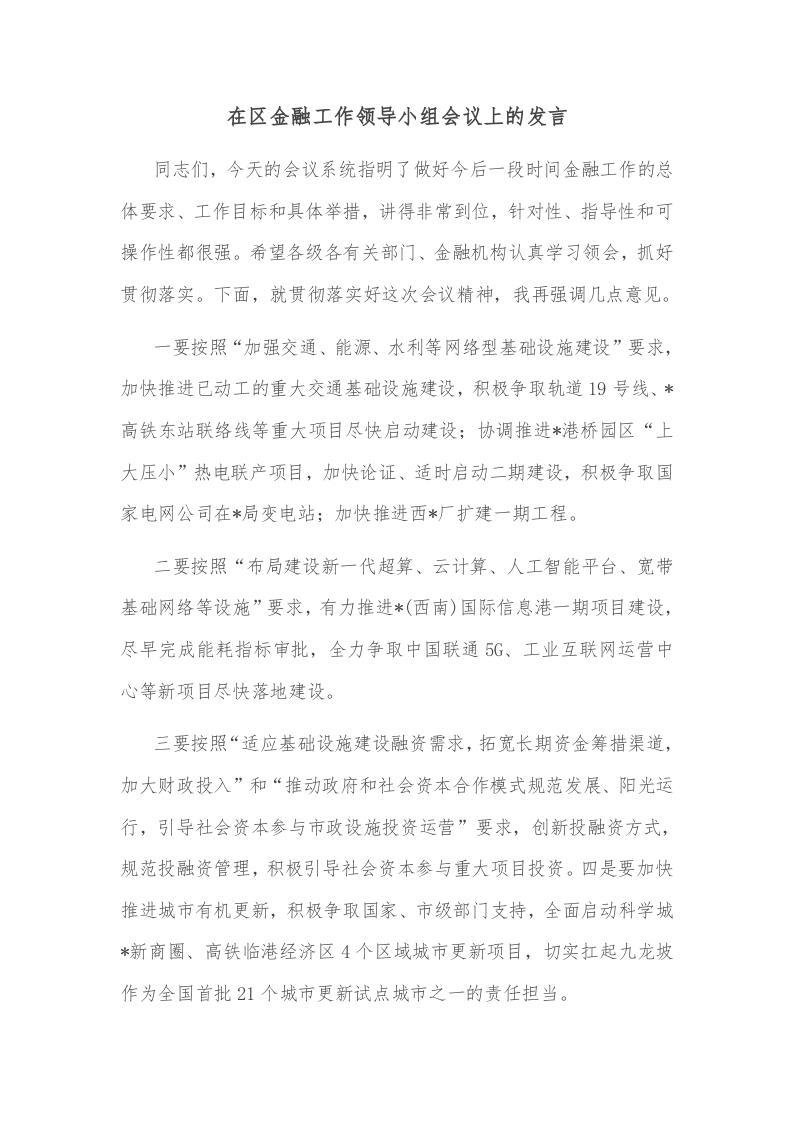 在区金融工作领导小组会议上的发言

同志们，今天的会议系统指明了做好今后一段时间金融工作的总体要求、工作目标和具体举措，讲得非常到位，针对性、指导性和可操作性都很强。希望各级各有关部门、金融机构认真学习领会，抓好贯彻落实。下面，就贯彻落实好这次会议精神，我再强调几点意见。

一要按照“加强交通、能源、水利等网络型基础设施建设”要求，加快推进已动工的重大交通基础设施建设，积极争取轨道19号线、*高铁东站联络线等重大项目尽快启动建设；协调推进*港桥园区“上大压小”热电联产项目，加快论证、适时启动二期建设，积极争取国家电网公司在*局变电站；加快推进西*厂扩建一期工程。

二要按照“布局建设新一代超算、云计算、人工智能平台、宽带基础网络等设施”要求，有力推进*(西南)国际信息港一期项目建设，尽早完成能耗指标审批，全力争取中国联通5G、工业互联网运营中心等新项目尽快落地建设。

三要按照“适应基础设施建设融资需求，拓宽长期资金筹措渠道，加大财政投入”和“推动政府和社会资本合作模式规范发展、阳光运行，引导社会资本参与市政设施投资运营”要求，创新投融资方式，规范投融资管理，积极引导社会资本参与重大项目投资。四是要加快推进城市有机更新，积极争取国家、市级部门支持，全面启动科学城*新商圈、高铁临港经济区4个区域城市更新项目，切实扛起九龙坡作为全国首批21个城市更新试点城市之一的责任担当。